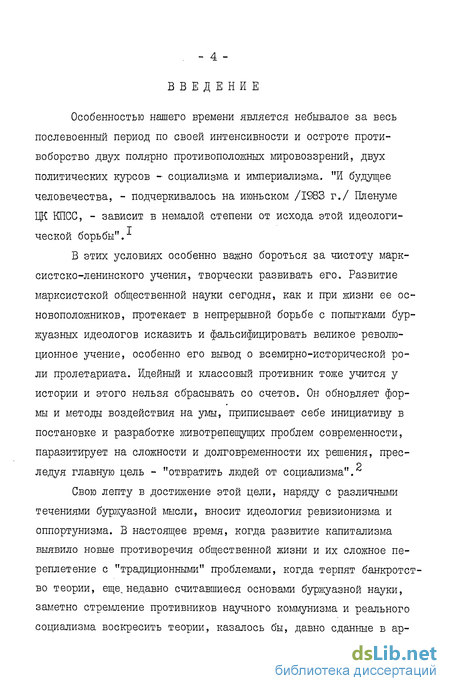 - 4 -

ВВЕДЕНИЕ

Особенностью нашего времени является небывалое за весь послевоенный период по своей интенсивности и остроте противоборство двух полярно противоположных мировоззрений, двух политических курсов - социализма и империализма. "И будущее человечества, - подчеркивалось на июньском /1983 г./ Пленуме ЦК КПСС, - зависит в немалой степени от исхода этой идеологической борьбы".$^{I}$

В этих условиях особенно важно бороться за чистоту марксистско-ленинского учения, творчески развивать его. Развитие марксистской общественной науки сегодня, как и при жизни ее основоположников, протекает в непрерывной борьбе с попытками буржуазных идеологов исказить и фальсифицировать великое революционное учение, особенно его вывод о всемирно-исторической роли пролетариата. Идейный и классовый противник тоже учится у истории и этого нельзя сбрасывать со счетов. Он обновляет формы и методы воздействия на умы, приписывает себе инициативу в постановке и разработке животрепещущих проблем современности, паразитирует на сложности и долговременности их решения, преследуя главную цель - "отвратить людей от социализма".$^{2}$

Свою лепту в достижение этой цели, наряду с различными течениями буржуазной мысли, вносит идеология ревизионизма и оппортунизма. В настоящее время, когда развитие капитализма выявило новые противоречия общественной жизни и их сложное переплетение с "традиционными" проблемами, когда терпят банкротство теории, еще недавно считавшиеся основами буржуазной науки, заметно стремление противников научного коммунизма и реального социализма воскресить теории, казалось бы, давно сданные в ар-

dsLib.net
библиотека диссертаций